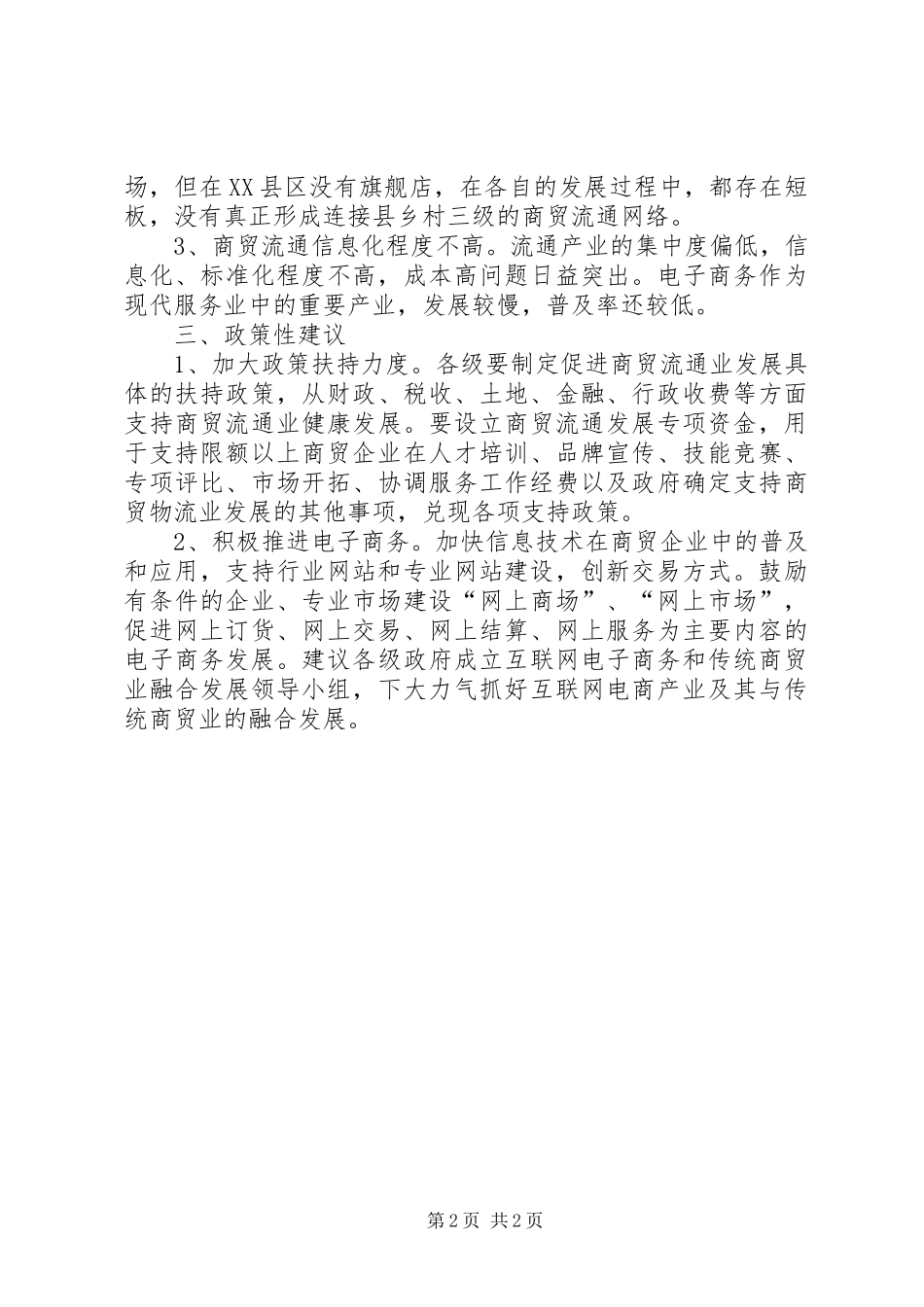 场，但在XX县区没有旗舰店，在各自的发展过程中，都存在短板，没有真正形成连接县乡村三级的商贸流通网络。

3、商贸流通信息化程度不高。流通产业的集中度偏低，信息化、标准化程度不高，成本高问题日益突出。电子商务作为现代服务业中的重要产业，发展较慢，普及率还较低。

三、政策性建议

1、加大政策扶持力度。各级要制定促进商贸流通业发展具体的扶持政策，从财政、税收、土地、金融、行政收费等方面支持商贸流通业健康发展。要设立商贸流通发展专项资金，用于支持限额以上商贸企业在人才培训、品牌宣传、技能竞赛、专项评比、市场开拓、协调服务工作经费以及政府确定支持商贸物流业发展的其他事项，兑现各项支持政策。

2、积极推进电子商务。加快信息技术在商贸企业中的普及和应用，支持行业网站和专业网站建设，创新交易方式。鼓励有条件的企业、专业市场建设“网上商场”、“网上市场”，促进网上订货、网上交易、网上结算、网上服务为主要内容的电子商务发展。建议各级政府成立互联网电子商务和传统商贸业融合发展领导小组，下大力气抓好互联网电商产业及其与传统商贸业的融合发展。

第2页 共2页